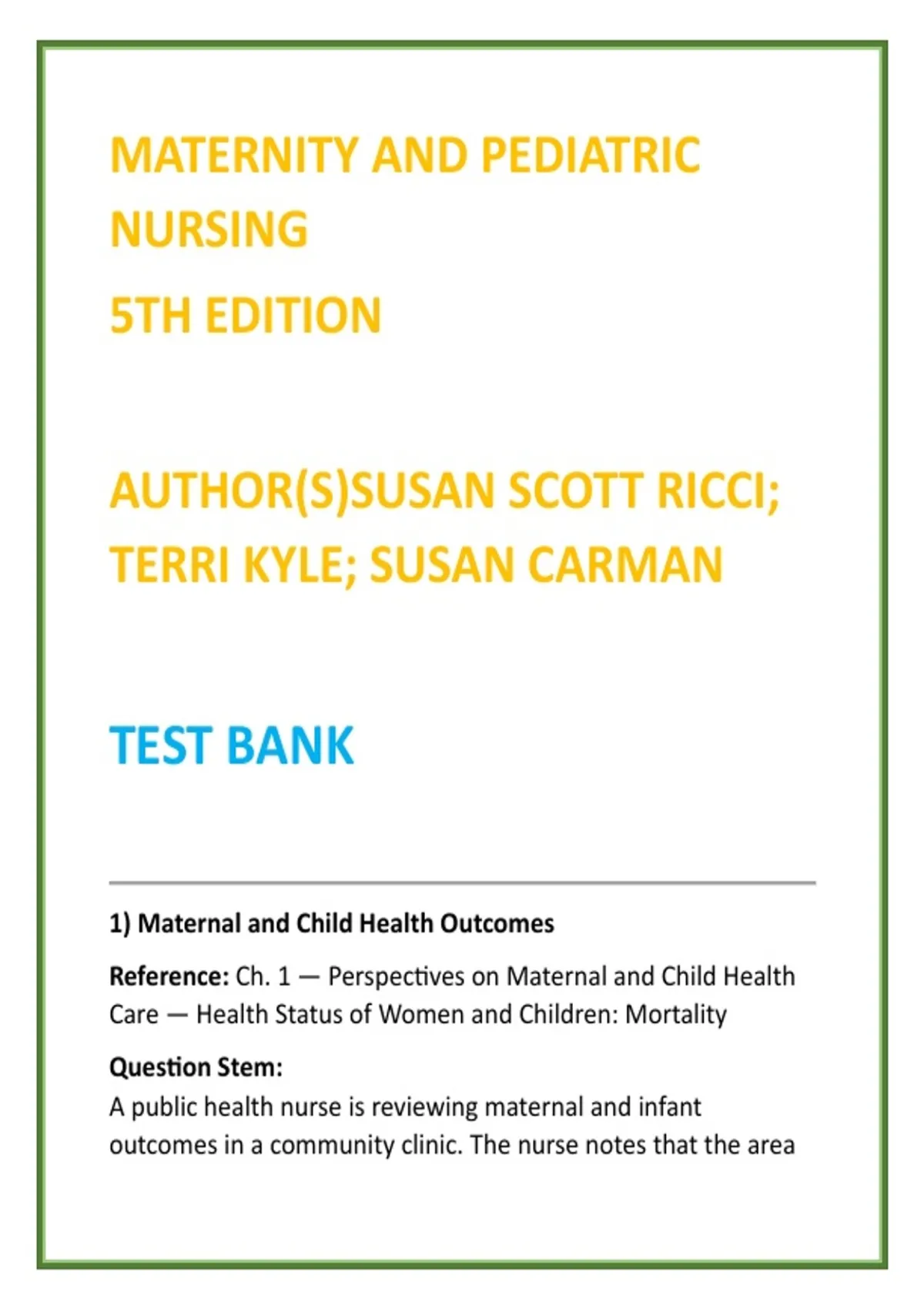 MATERNITY AND PEDIATRIC NURSING
5TH EDITION

AUTHOR(S)SUSAN SCOTT RICCI; TERRI KYLE; SUSAN CARMAN

TEST BANK

1) Maternal and Child Health Outcomes

Reference: Ch. 1 — Perspectives on Maternal and Child Health Care — Health Status of Women and Children: Mortality

Question Stem:
A public health nurse is reviewing maternal and infant outcomes in a community clinic. The nurse notes that the area